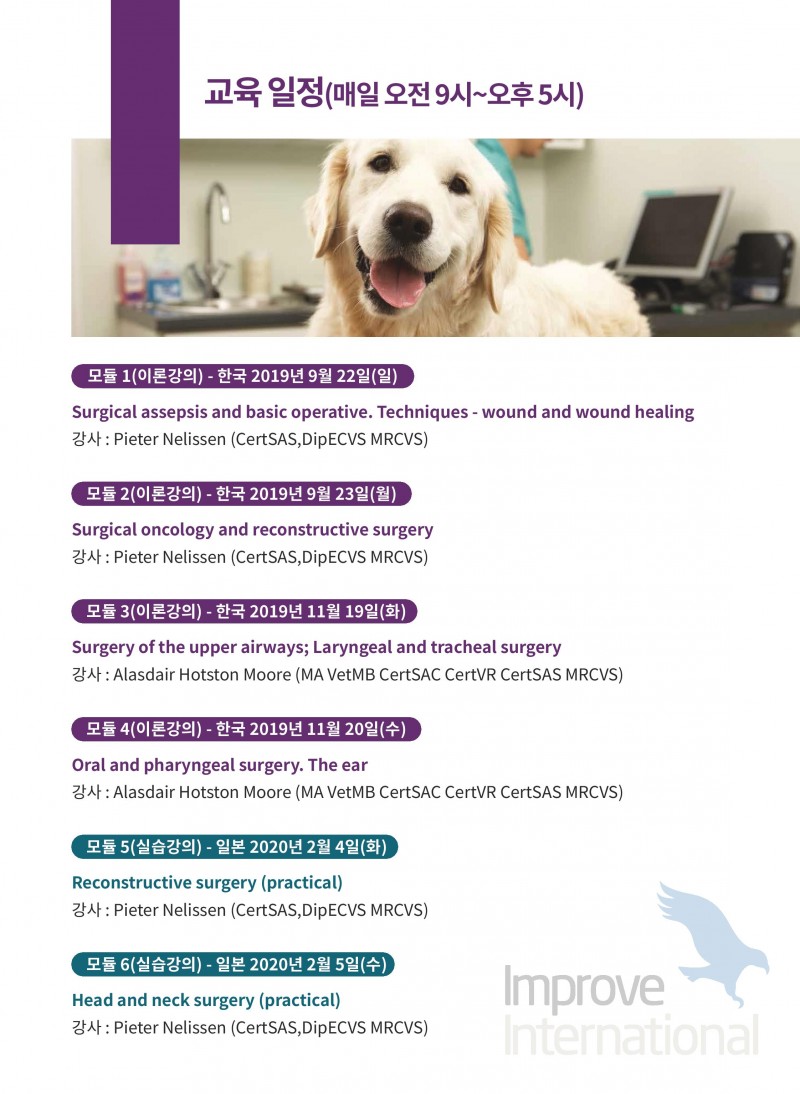 교육 일정(매일 오전 9시~오후 5시)

모듈 1(이론강의) - 한국 2019년 9월 22일(일)

Surgical assepsis and basic operative. Techniques - wound and wound healing
강사 : Pieter Nelissen (CertSAS,DipECVS MRCVS)

모듈 2(이론강의) - 한국 2019년 9월 23일(월)

Surgical oncology and reconstructive surgery
강사 : Pieter Nelissen (CertSAS,DipECVS MRCVS)

모듈 3(이론강의) - 한국 2019년 11월 19일(화)

Surgery of the upper airways; Laryngeal and tracheal surgery
강사 : Alasdair Hotston Moore (MA VetMB CertSAC CertVR CertSAS MRCVS)

모듈 4(이론강의) - 한국 2019년 11월 20일(수)

Oral and pharyngeal surgery. The ear
강사 : Alasdair Hotston Moore (MA VetMB CertSAC CertVR CertSAS MRCVS)

모듈 5(실습강의) - 일본 2020년 2월 4일(화)

Reconstructive surgery (practical)
강사 : Pieter Nelissen (CertSAS,DipECVS MRCVS)

모듈 6(실습강의) - 일본 2020년 2월 5일(수)

Head and neck surgery (practical)
강사 : Pieter Nelissen (CertSAS,DipECVS MRCVS)

Improve International